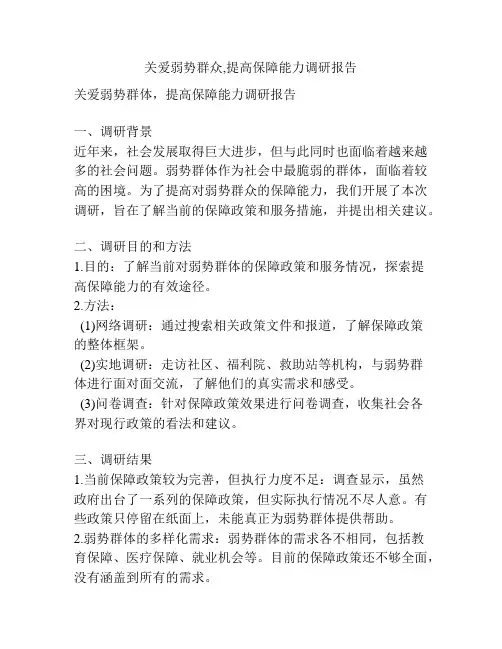 关爱弱势群众,提高保障能力调研报告

关爱弱势群体，提高保障能力调研报告

一、调研背景
近年来，社会发展取得巨大进步，但与此同时也面临着越来越多的社会问题。弱势群体作为社会中最脆弱的群体，面临着较高的困境。为了提高对弱势群众的保障能力，我们开展了本次调研，旨在了解当前的保障政策和服务措施，并提出相关建议。

二、调研目的和方法
1.目的：了解当前对弱势群体的保障政策和服务情况，探索提高保障能力的有效途径。
2.方法：
(1)网络调研：通过搜索相关政策文件和报道，了解保障政策的整体框架。
(2)实地调研：走访社区、福利院、救助站等机构，与弱势群体进行面对面交流，了解他们的真实需求和感受。
(3)问卷调查：针对保障政策效果进行问卷调查，收集社会各界对现行政策的看法和建议。

三、调研结果
1.当前保障政策较为完善，但执行力度不足：调查显示，虽然政府出台了一系列的保障政策，但实际执行情况不尽人意。有些政策只停留在纸面上，未能真正为弱势群体提供帮助。
2.弱势群体的多样化需求：弱势群体的需求各不相同，包括教育保障、医疗保障、就业机会等。目前的保障政策还不够全面，没有涵盖到所有的需求。